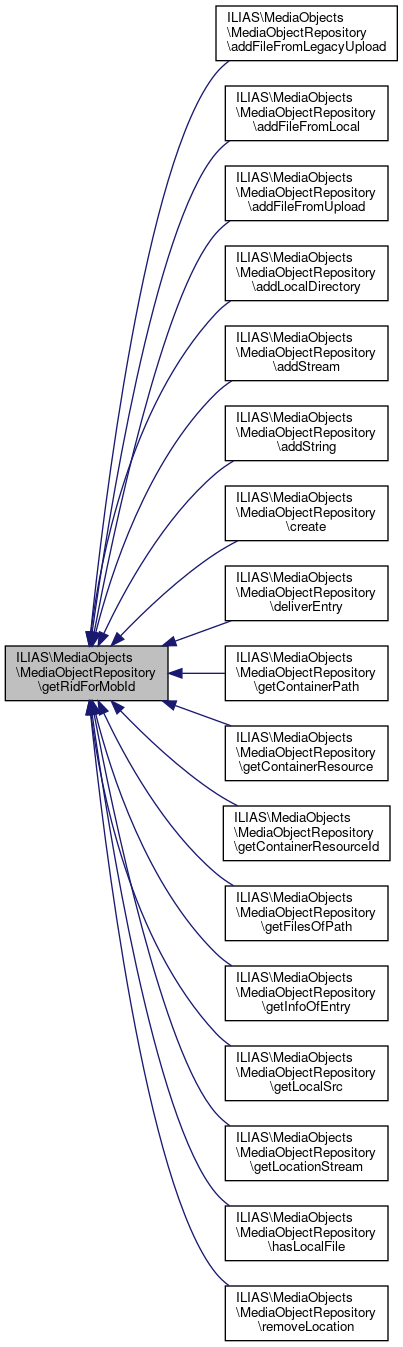 ILIAS\MediaObjects \MediaObjectRepository \getRidForMobId

ILIAS\MediaObjects \MediaObjectRepository \addFileFromLegacyUpload

ILIAS\MediaObjects \MediaObjectRepository \addFileFromLocal

ILIAS\MediaObjects \MediaObjectRepository \addFileFromUpload

ILIAS\MediaObjects \MediaObjectRepository \addLocalDirectory

ILIAS\MediaObjects \MediaObjectRepository \addStream

ILIAS\MediaObjects \MediaObjectRepository \addString

ILIAS\MediaObjects \MediaObjectRepository \create

ILIAS\MediaObjects \MediaObjectRepository \deliverEntry

ILIAS\MediaObjects \MediaObjectRepository \getContainerPath

ILIAS\MediaObjects \MediaObjectRepository \getContainerResource

ILIAS\MediaObjects \MediaObjectRepository \getContainerResourceId

ILIAS\MediaObjects \MediaObjectRepository \getFilesOfPath

ILIAS\MediaObjects \MediaObjectRepository \getInfoOfEntry

ILIAS\MediaObjects \MediaObjectRepository \getLocalSrc

ILIAS\MediaObjects \MediaObjectRepository \getLocationStream

ILIAS\MediaObjects \MediaObjectRepository \hasLocalFile

ILIAS\MediaObjects \MediaObjectRepository \removeLocation